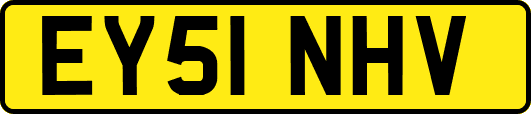 EY51 NHV